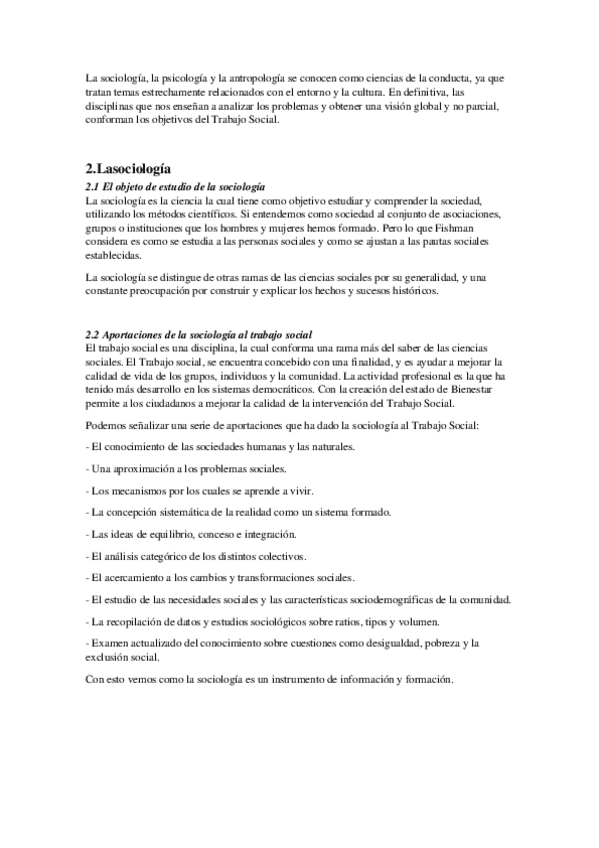 La sociología, la psicología y la antropología se conocen como ciencias de la conducta, ya que tratan temas estrechamente relacionados con el entorno y la cultura. En definitiva, las disciplinas que nos enseñan a analizar los problemas y obtener una visión global y no parcial, conforman los objetivos del Trabajo Social.

2.Lasociología

2.1 El objeto de estudio de la sociología
La sociología es la ciencia la cual tiene como objetivo estudiar y comprender la sociedad, utilizando los métodos científicos. Si entendemos como sociedad al conjunto de asociaciones, grupos o instituciones que los hombres y mujeres hemos formado. Pero lo que Fishman considera es como se estudia a las personas sociales y como se ajustan a las pautas sociales establecidas.

La sociología se distingue de otras ramas de las ciencias sociales por su generalidad, y una constante preocupación por construir y explicar los hechos y sucesos históricos.

2.2 Aportaciones de la sociología al trabajo social
El trabajo social es una disciplina, la cual conforma una rama más del saber de las ciencias sociales. El Trabajo social, se encuentra concebido con una finalidad, y es ayudar a mejorar la calidad de vida de los grupos, individuos y la comunidad. La actividad profesional es la que ha tenido más desarrollo en los sistemas democráticos. Con la creación del estado de Bienestar permite a los ciudadanos a mejorar la calidad de la intervención del Trabajo Social.

Podemos señalizar una serie de aportaciones que ha dado la sociología al Trabajo Social:

- El conocimiento de las sociedades humanas y las naturales.

- Una aproximación a los problemas sociales.

- Los mecanismos por los cuales se aprende a vivir.

- La concepción sistemática de la realidad como un sistema formado.

- Las ideas de equilibrio, conceso e integración.

- El análisis categórico de los distintos colectivos.

- El acercamiento a los cambios y transformaciones sociales.

- El estudio de las necesidades sociales y las características sociodemográficas de la comunidad.

- La recopilación de datos y estudios sociológicos sobre ratios, tipos y volumen.

- Examen actualizado del conocimiento sobre cuestiones como desigualdad, pobreza y la exclusión social.

Con esto vemos como la sociología es un instrumento de información y formación.